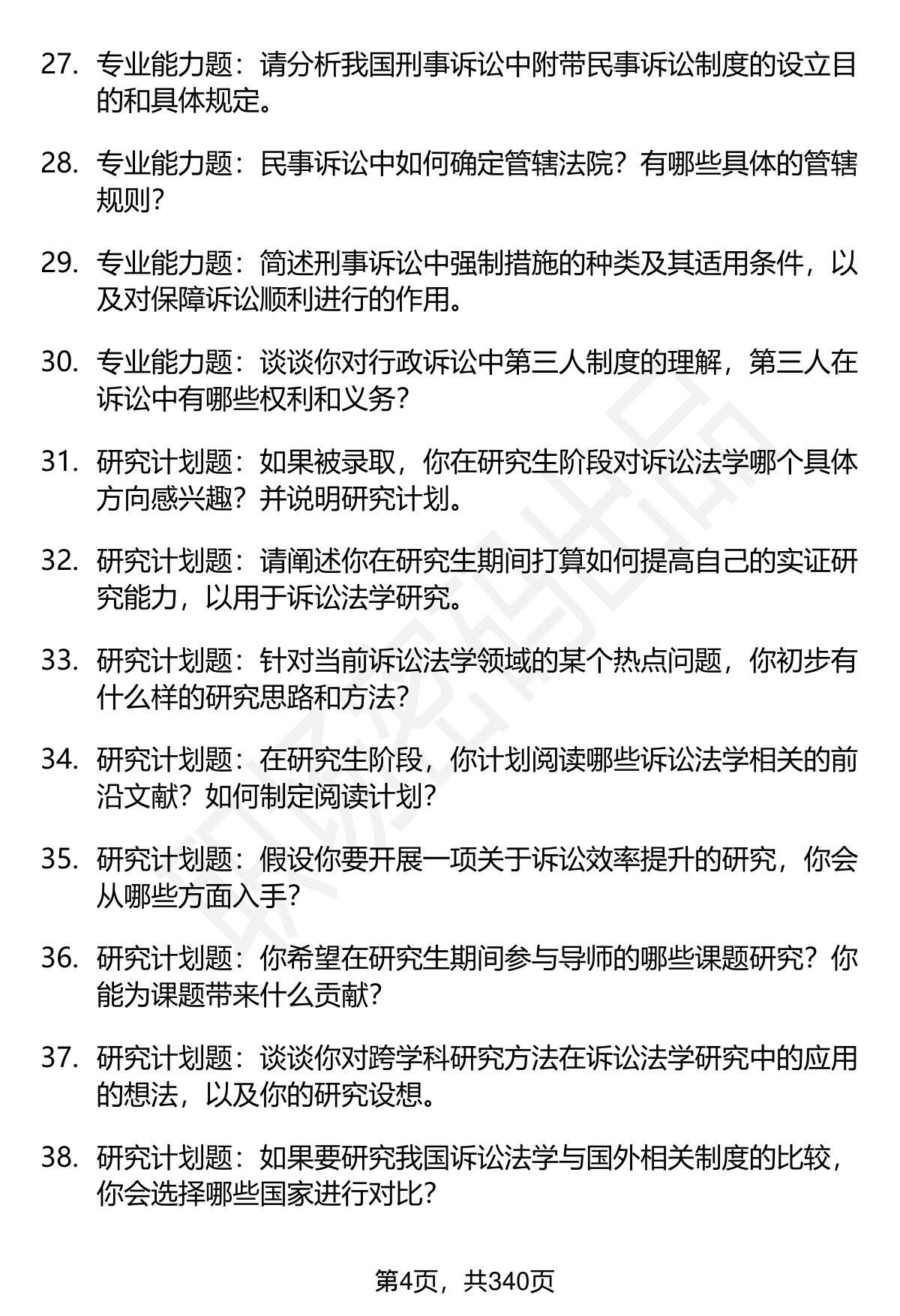 27. 专业能力题：请分析我国刑事诉讼中附带民事诉讼制度的设立目的和具体规定。

28. 专业能力题：民事诉讼中如何确定管辖法院？有哪些具体的管辖规则？

29. 专业能力题：简述刑事诉讼中强制措施的种类及其适用条件，以及对保障诉讼顺利进行的作用。

30. 专业能力题：谈谈你对行政诉讼中第三人制度的理解，第三人在诉讼中有哪些权利和义务？

31. 研究计划题：如果被录取，你在研究生阶段对诉讼法学哪个具体方向感兴趣？并说明研究计划。

32. 研究计划题：请阐述你在研究生期间打算如何提高自己的实证研究能力，以用于诉讼法学研究。

33. 研究计划题：针对当前诉讼法学领域的某个热点问题，你初步有什么样的研究思路和方法？

34. 研究计划题：在研究生阶段，你计划阅读哪些诉讼法学相关的前沿文献？如何制定阅读计划？

35. 研究计划题：假设你要开展一项关于诉讼效率提升的研究，你会从哪些方面入手？

36. 研究计划题：你希望在研究生期间参与导师的哪些课题研究？你能为课题带来什么贡献？

37. 研究计划题：谈谈你对跨学科研究方法在诉讼法学研究中的应用的想法，以及你的研究设想。

38. 研究计划题：如果要研究我国诉讼法学与国外相关制度的比较，你会选择哪些国家进行对比？

第4页，共340页